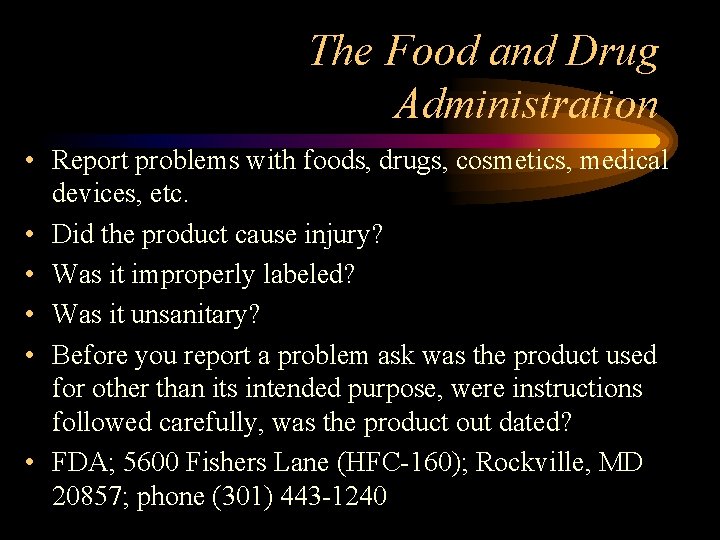 The Food and Drug Administration

• Report problems with foods, drugs, cosmetics, medical devices, etc.
• Did the product cause injury?
• Was it improperly labeled?
• Was it unsanitary?
• Before you report a problem ask was the product used for other than its intended purpose, were instructions followed carefully, was the product out dated?
• FDA; 5600 Fishers Lane (HFC-160); Rockville, MD 20857; phone (301) 443-1240